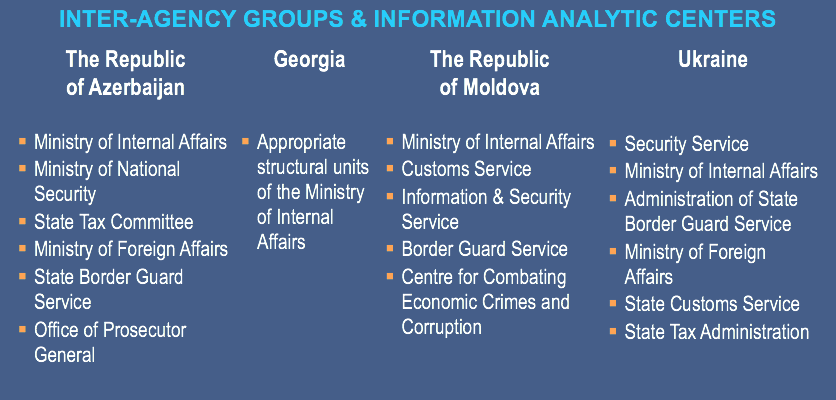 INTER-AGENCY GROUPS & INFORMATION ANALYTIC CENTERS

The Republic of Azerbaijan

- Ministry of Internal Affairs
- Ministry of National Security
- State Tax Committee
- Ministry of Foreign Affairs
- State Border Guard Service
- Office of Prosecutor General

Georgia

- Appropriate structural units of the Ministry of Internal Affairs

The Republic of Moldova

- Ministry of Internal Affairs
- Customs Service
- Information & Security Service
- Border Guard Service
- Centre for Combating Economic Crimes and Corruption

Ukraine

- Security Service
- Ministry of Internal Affairs
- Administration of State Border Guard Service
- Ministry of Foreign Affairs
- State Customs Service
- State Tax Administration